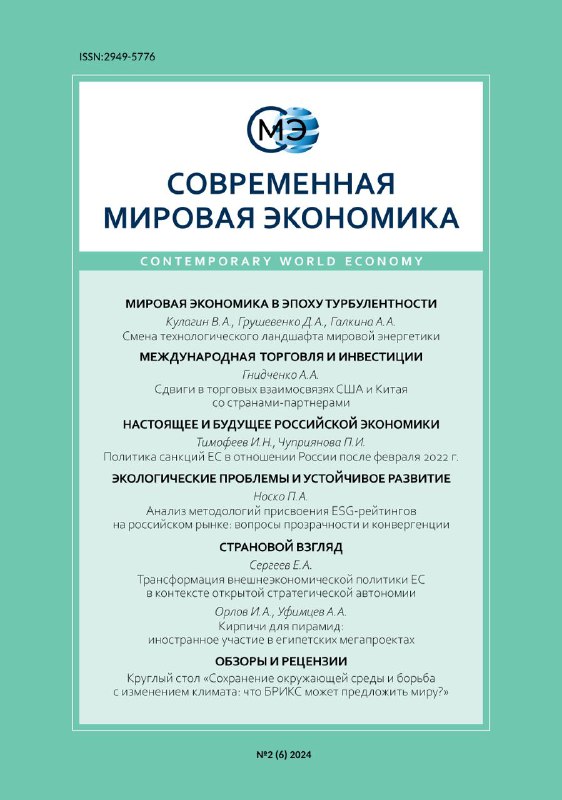 ISSN:2949-5776

МЭ

СОВРЕМЕННАЯ МИРОВАЯ ЭКОНОМИКА

CONTEMPORARY WORLD ECONOMY

МИРОВАЯ ЭКОНОМИКА В ЭПОХУ ТУРБУЛЕНТНОСТИ

Кулагин В.А., Грушевенко Д.А., Галкина А.А.
Смена технологического ландшафта мировой энергетики

МЕЖДУНАРОДНАЯ ТОРГОВЛЯ И ИНВЕСТИЦИИ

Гнидченко А.А.
Сдвиги в торговых взаимосвязях США и Китая со странами-партнерами

НАСТОЯЩЕЕ И БУДУЩЕЕ РОССИЙСКОЙ ЭКОНОМИКИ

Тимофеев И.Н., Чуприянова П.И.
Политика санкций ЕС в отношении России после февраля 2022 г.

ЭКОЛОГИЧЕСКИЕ ПРОБЛЕМЫ И УСТОЙЧИВОЕ РАЗВИТИЕ

Носко П.А.
Анализ методологий присвоения ESG-рейтингов на российском рынке: вопросы прозрачности и конвергенции

СТРАНОВОЙ ВЗГЛЯД

Сергеев Е.А.
Трансформация внешнеэкономической политики ЕС в контексте открытой стратегической автономии

Орлов И.А., Уфимцев А.А.
Кирпичи для пирамид: иностранное участие в египетских мегапроектах

ОБЗОРЫ И РЕЦЕНЗИИ

Круглый стол «Сохранение окружающей среды и борьба с изменением климата: что БРИКС может предложить миру?»

№2 (6) 2024